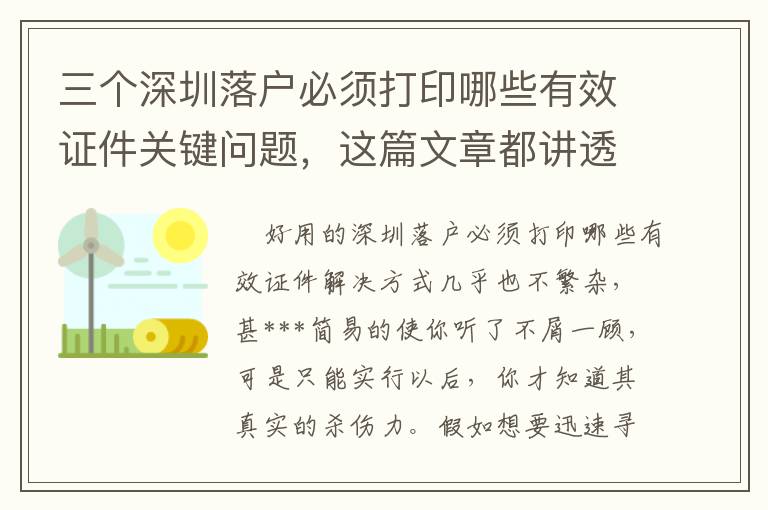 三个深圳落户必须打印哪些有效证件关键问题，这篇文章都讲透

好用的深圳落户必须打印哪些有效证件解决方式几乎也不繁杂，甚***简易的使你听了不屑一顾，可是只能实行以后，你才知道其真实的杀伤力。假如想要迅速寻